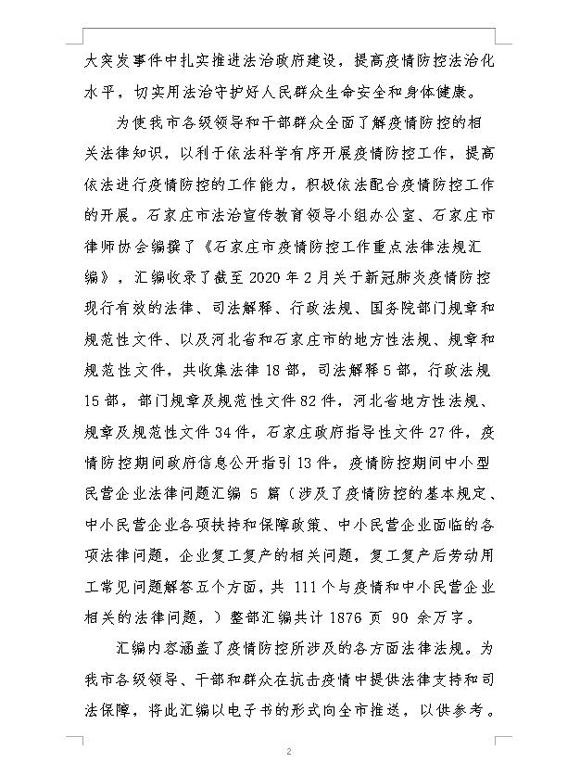 大突发事件中扎实推进法治政府建设，提高疫情防控法治化水平，切实用法治守护好人民群众生命安全和身体健康。

为使我市各级领导和干部群众全面了解疫情防控的相关法律知识，以利于依法科学有序开展疫情防控工作，提高依法进行疫情防控的工作能力，积极依法配合疫情防控工作的开展。石家庄市法治宣传教育领导小组办公室、石家庄市律师协会编撰了《石家庄市疫情防控工作重点法律法规汇编》，汇编收录了截至 2020 年 2 月关于新冠肺炎疫情防控现行有效的法律、司法解释、行政法规、国务院部门规章和规范性文件、以及河北省和石家庄市的地方性法规、规章和规范性文件，共收集法律 18 部，司法解释 5 部，行政法规 15 部，部门规章及规范性文件 82 件，河北省地方性法规、规章及规范性文件 34 件，石家庄政府指导性文件 27 件，疫情防控期间政府信息公开指引 13 件，疫情防控期间中小型民营企业法律问题汇编 5 篇（涉及了疫情防控的基本规定、中小民营企业各项扶持和保障政策、中小民营企业面临的各项法律问题，企业复工复产的相关问题，复工复产后劳动用工常见问题解答五个方面，共 111 个与疫情和中小民营企业相关的法律问题，）整部汇编共计 1876 页 90 余万字。

汇编内容涵盖了疫情防控所涉及的各方面法律法规。为我市各级领导、干部和群众在抗击疫情中提供法律支持和司法保障，将此汇编以电子书的形式向全市推送，以供参考。

2